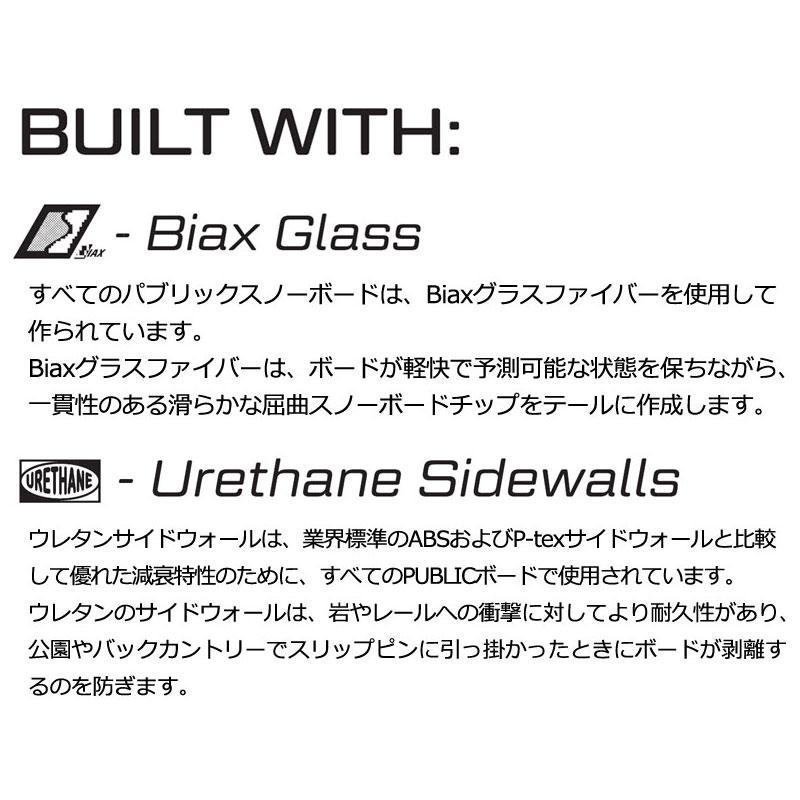 BUILT WITH:

BIAX - Biax Glass

すべてのパブリックスノーボードは、Biaxグラスファイバーを使用して作られています。
Biaxグラスファイバーは、ボードが軽快で予測可能な状態を保ちながら、一貫性のある滑らかな屈曲スノーボードチップをテールに作成します。

URETHANE - Urethane Sidewalls

ウレタンサイドウォールは、業界標準のABSおよびP-texサイドウォールと比較して優れた減衰特性のために、すべてのPUBLICボードで使用されています。
ウレタンのサイドウォールは、岩やレールへの衝撃に対してより耐久性があり、公園やバックカントリーでスリップピンに引っ掛かったときにボードが剥離するのを防ぎます。